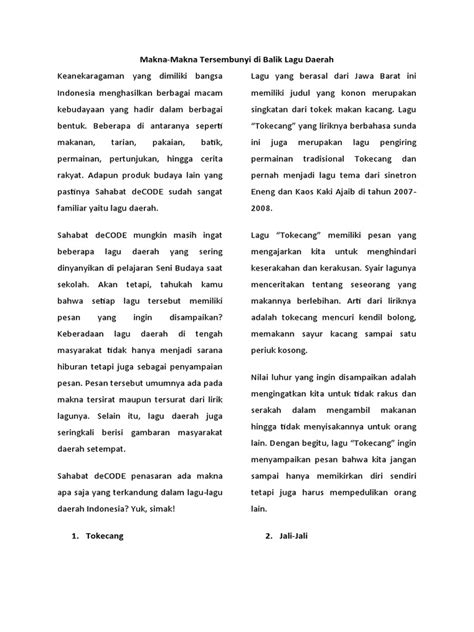 Makna-Makna Tersembunyi di Balik Lagu Daerah

Keanekaragaman yang dimiliki bangsa Indonesia menghasilkan berbagai macam kebudayaan yang hadir dalam berbagai bentuk. Beberapa di antaranya seperti makanan, tarian, pakaian, batik, permainan, pertunjukan, hingga cerita rakyat. Adapun produk budaya lain yang pastinya Sahabat deCODE sudah sangat familiar yaitu lagu daerah.

Sahabat deCODE mungkin masih ingat beberapa lagu daerah yang sering dinyanyikan di pelajaran Seni Budaya saat sekolah. Akan tetapi, tahukah kamu bahwa setiap lagu tersebut memiliki pesan yang ingin disampaikan? Keberadaan lagu daerah di tengah masyarakat tidak hanya menjadi sarana hiburan tetapi juga sebagai penyampaian pesan. Pesan tersebut umumnya ada pada makna tersirat maupun tersurat dari lirik lagunya. Selain itu, lagu daerah juga seringkali berisi gambaran masyarakat daerah setempat.

Sahabat deCODE penasaran ada makna apa saja yang terkandung dalam lagu-lagu daerah Indonesia? Yuk, simak!

1. Tokecang

Lagu yang berasal dari Jawa Barat ini memiliki judul yang konon merupakan singkatan dari tokek makan kacang. Lagu "Tokecang" yang liriknya berbahasa sunda ini juga merupakan lagu pengiring permainan tradisional Tokecang dan pernah menjadi lagu tema dari sinetron Eneng dan Kaos Kaki Ajaib di tahun 2007-2008.

Lagu "Tokecang" memiliki pesan yang mengajarkan kita untuk menghindari keserakahan dan kerakusan. Syair lagunya menceritakan tentang seseorang yang makannya berlebihan. Arti dari liriknya adalah tokecang mencuri kendil bolong, memakann sayur kacang sampai satu periuk kosong.

Nilai luhur yang ingin disampaikan adalah mengingatkan kita untuk tidak rakus dan serakah dalam mengambil makanan hingga tidak menyisakannya untuk orang lain. Dengan begitu, lagu "Tokecang" ingin menyampaikan pesan bahwa kita jangan sampai hanya memikirkan diri sendiri tetapi juga harus mempedulikan orang lain.

2. Jali-Jali